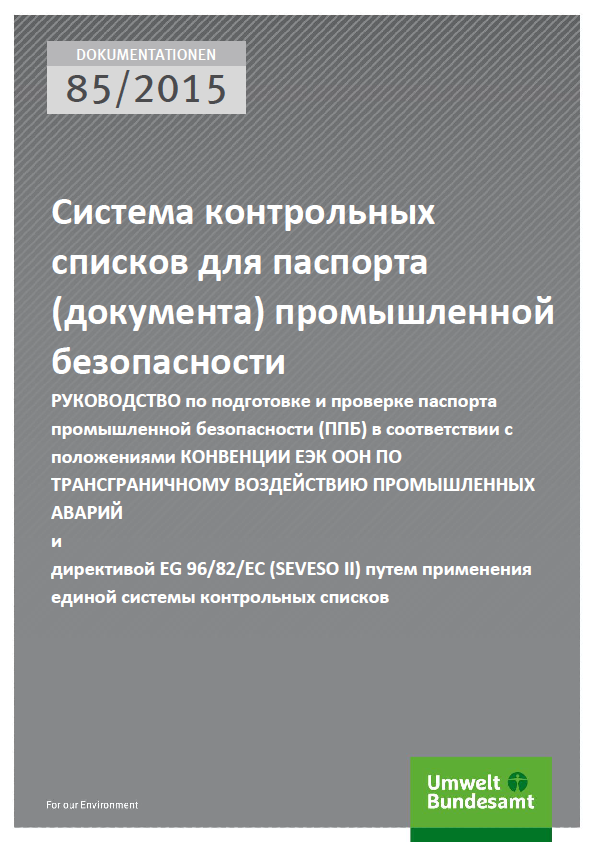 DOKUMENTATIONEN
85/2015

Система контрольных списков для паспорта (документа) промышленной безопасности

РУКОВОДСТВО по подготовке и проверке паспорта промышленной безопасности (ППБ) в соответствии с положениями КОНВЕНЦИИ ЕЭК ООН ПО ТРАНСГРАНИЧНОМУ ВОЗДЕЙСТВИЮ ПРОМЫШЛЕННЫХ АВАРИЙ
и
директивой EG 96/82/EC (SEVESO II) путем применения единой системы контрольных списков

For our Environment

Umwelt Bundesamt